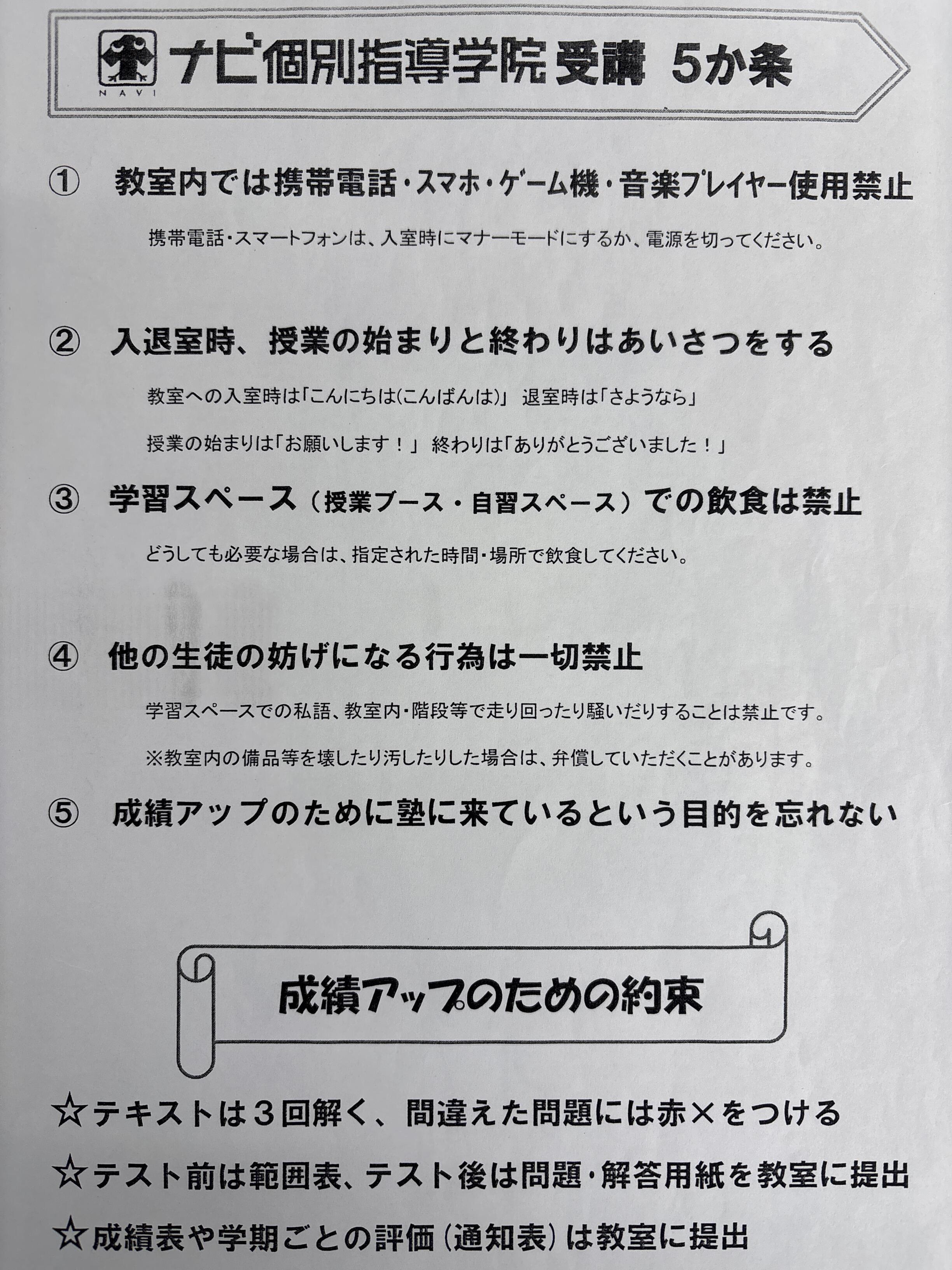 NAVI ナビ個別指導学院 受講 5か条

① 教室内では携帯電話・スマホ・ゲーム機・音楽プレイヤー使用禁止

携帯電話・スマートフォンは、入室時にマナーモードにするか、電源を切ってください。

② 入退室時、授業の始まりと終わりはあいさつをする

教室への入室時は「こんにちは(こんばんは)」 退室時は「さようなら」

授業の始まりは「お願いします！」 終わりは「ありがとうございました！」

③ 学習スペース（授業ブース・自習スペース）での飲食は禁止

どうしても必要な場合は、指定された時間・場所で飲食してください。

④ 他の生徒の妨げになる行為は一切禁止

学習スペースでの私語、教室内・階段等で走り回ったり騒いだりすることは禁止です。

※教室内の備品等を壊したり汚したりした場合は、弁償していただくことがあります。

⑤ 成績アップのために塾に来ているという目的を忘れない

成績アップのための約束

☆テキストは３回解く、間違えた問題には赤×をつける

☆テスト前は範囲表、テスト後は問題・解答用紙を教室に提出

☆成績表や学期ごとの評価（通知表）は教室に提出